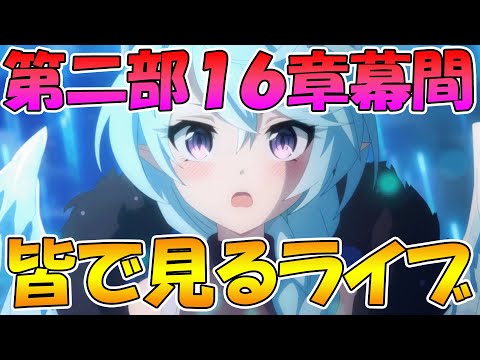 第二部16章幕間

皆で見るライブ